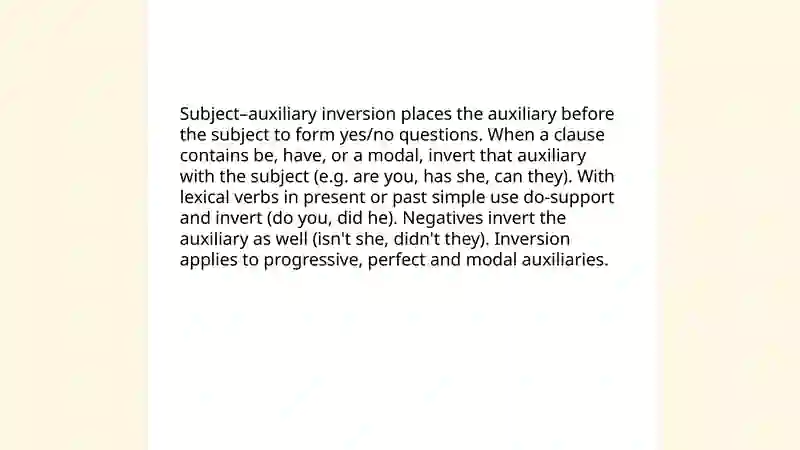 Subject–auxiliary inversion places the auxiliary before the subject to form yes/no questions. When a clause contains be, have, or a modal, invert that auxiliary with the subject (e.g. are you, has she, can they). With lexical verbs in present or past simple use do-support and invert (do you, did he). Negatives invert the auxiliary as well (isn't she, didn't they). Inversion applies to progressive, perfect and modal auxiliaries.